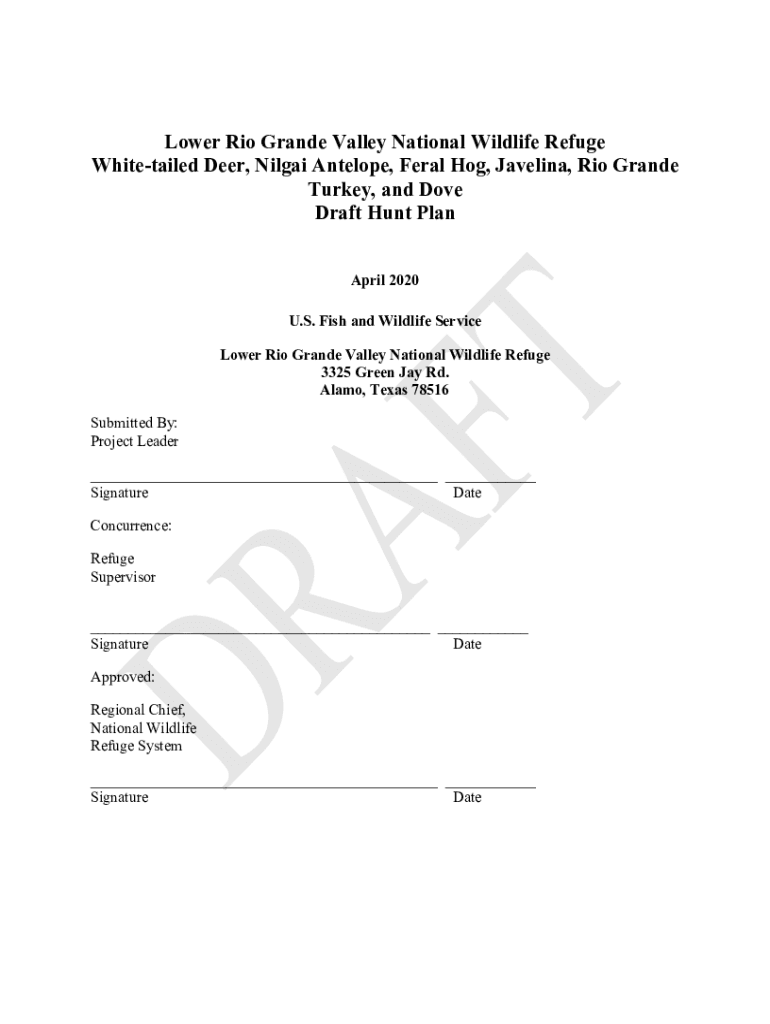 Lower Rio Grande Valley National Wildlife Refuge
White-tailed Deer, Nilgai Antelope, Feral Hog, Javelina, Rio Grande Turkey, and Dove
Draft Hunt Plan

April 2020

U.S. Fish and Wildlife Service

Lower Rio Grande Valley National Wildlife Refuge
3325 Green Jay Rd.
Alamo, Texas 78516

Submitted By:
Project Leader

Signature Date

Concurrence:

Refuge
Supervisor

Signature Date

Approved:

Regional Chief,
National Wildlife
Refuge System

Signature Date

DRAFT